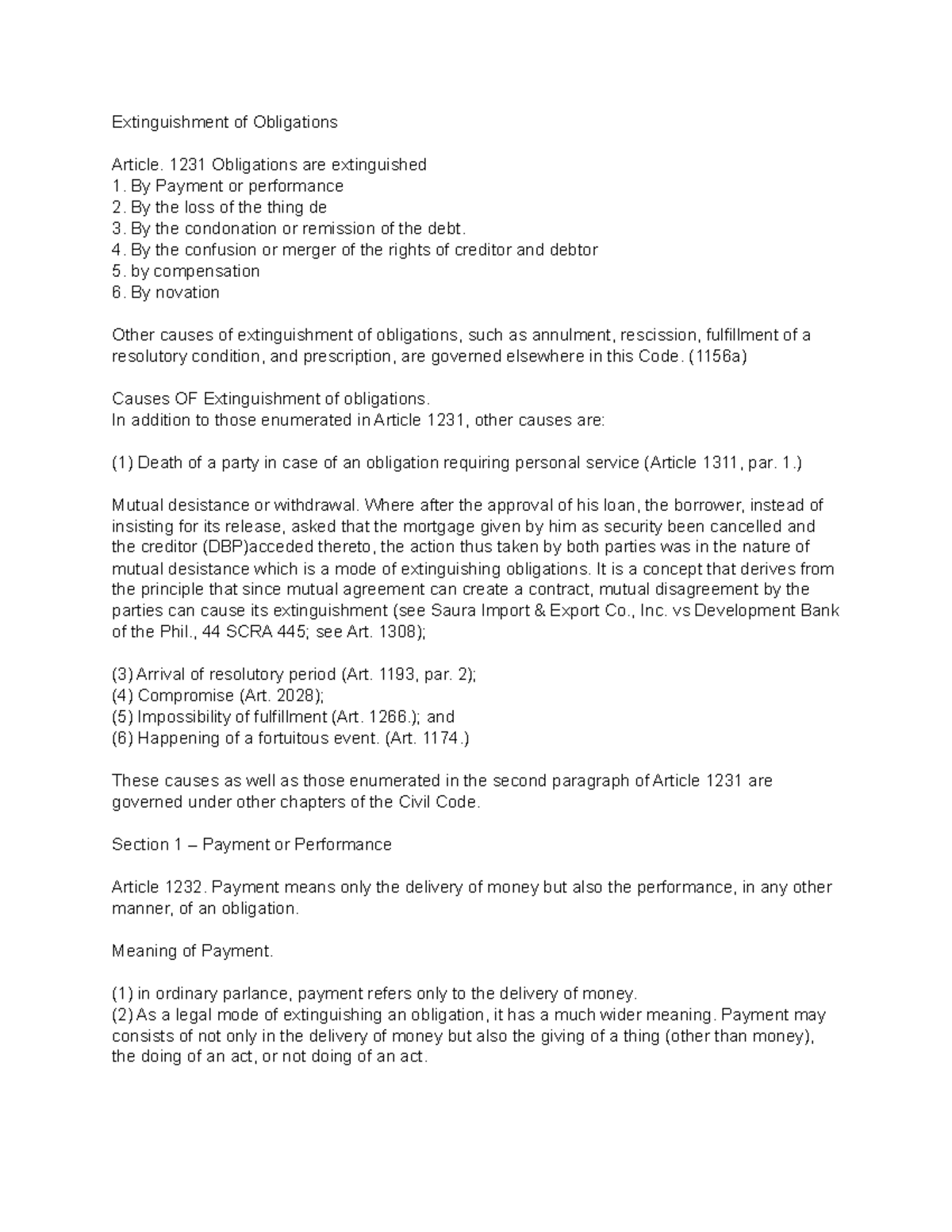 Extinguishment of Obligations

Article. 1231 Obligations are extinguished
1. By Payment or performance
2. By the loss of the thing de
3. By the condonation or remission of the debt.
4. By the confusion or merger of the rights of creditor and debtor
5. by compensation
6. By novation

Other causes of extinguishment of obligations, such as annulment, rescission, fulfillment of a resolutory condition, and prescription, are governed elsewhere in this Code. (1156a)

Causes OF Extinguishment of obligations.
In addition to those enumerated in Article 1231, other causes are:

(1) Death of a party in case of an obligation requiring personal service (Article 1311, par. 1.)

Mutual desistance or withdrawal. Where after the approval of his loan, the borrower, instead of insisting for its release, asked that the mortgage given by him as security been cancelled and the creditor (DBP)acceded thereto, the action thus taken by both parties was in the nature of mutual desistance which is a mode of extinguishing obligations. It is a concept that derives from the principle that since mutual agreement can create a contract, mutual disagreement by the parties can cause its extinguishment (see Saura Import & Export Co., Inc. vs Development Bank of the Phil., 44 SCRA 445; see Art. 1308);

(3) Arrival of resolutory period (Art. 1193, par. 2);
(4) Compromise (Art. 2028);
(5) Impossibility of fulfillment (Art. 1266.); and
(6) Happening of a fortuitous event. (Art. 1174.)

These causes as well as those enumerated in the second paragraph of Article 1231 are governed under other chapters of the Civil Code.

Section 1 – Payment or Performance

Article 1232. Payment means only the delivery of money but also the performance, in any other manner, of an obligation.

Meaning of Payment.

(1) in ordinary parlance, payment refers only to the delivery of money.
(2) As a legal mode of extinguishing an obligation, it has a much wider meaning. Payment may consists of not only in the delivery of money but also the giving of a thing (other than money), the doing of an act, or not doing of an act.